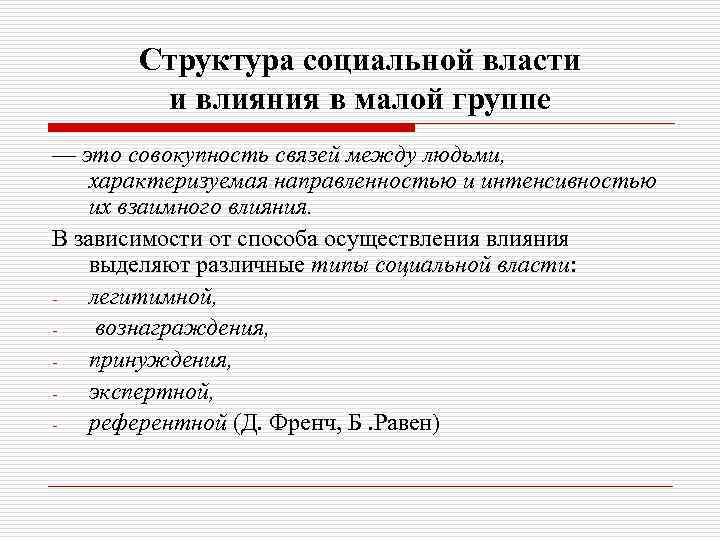 Структура социальной власти и влияния в малой группе

— это совокупность связей между людьми, характеризуемая направленностью и интенсивностью их взаимного влияния.

В зависимости от способа осуществления влияния выделяют различные типы социальной власти:

- легитимной,
- вознаграждения,
- принуждения,
- экспертной,
- референтной (Д. Френч, Б .Равен)